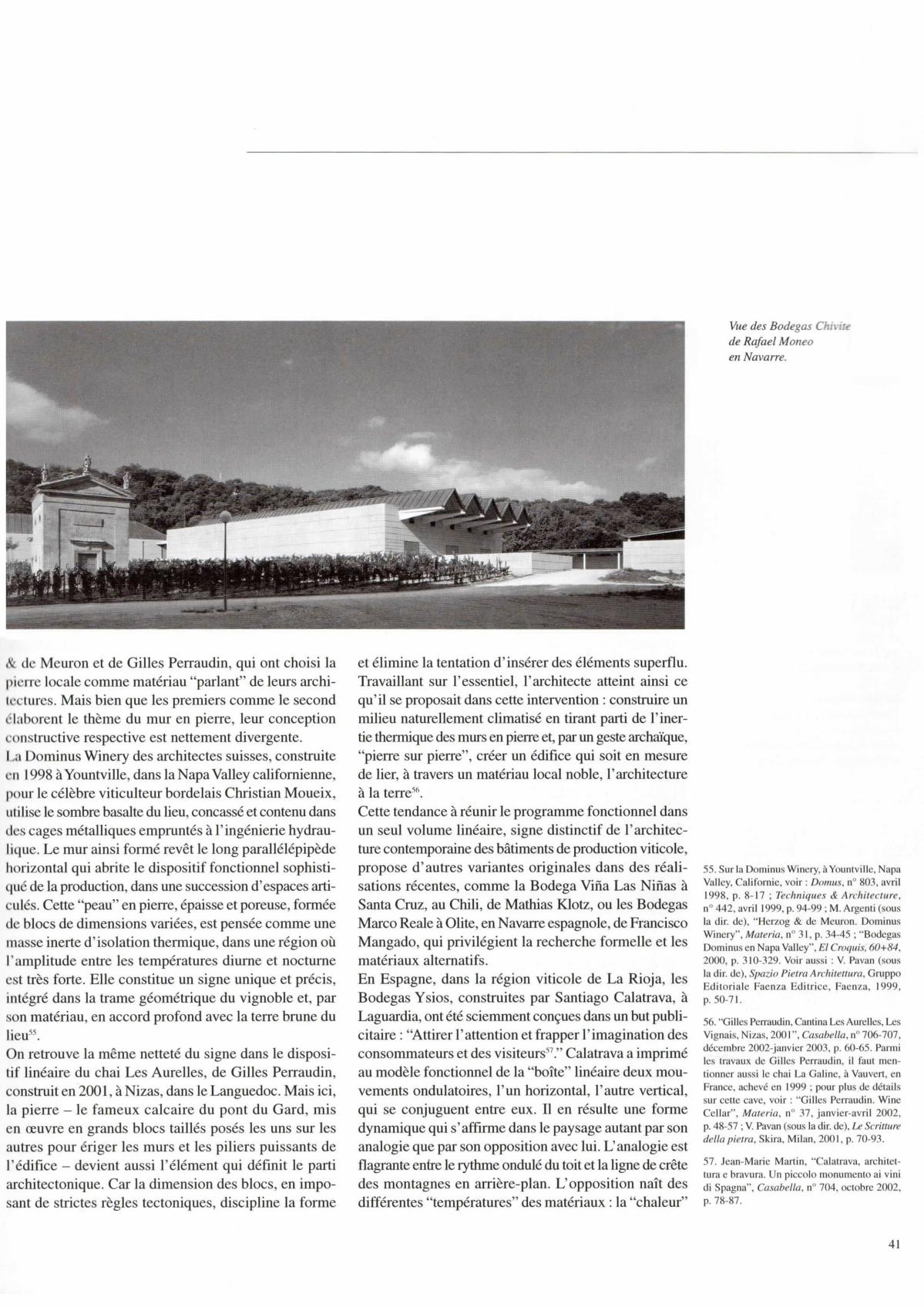 Vue des Bodegas Chivite de Rafael Moneo en Navarre.

& de Meuron et de Gilles Perraudin, qui ont choisi la pierre locale comme matériau "parlant" de leurs architectures. Mais bien que les premiers comme le second élaborent le thème du mur en pierre, leur conception constructive respective est nettement divergente.

La Dominus Winery des architectes suisses, construite en 1998 à Yountville, dans la Napa Valley californienne, pour le célèbre viticulteur bordelais Christian Moueix, utilise le sombre basalte du lieu, concassé et contenu dans des cages métalliques empruntés à l'ingénierie hydraulique. Le mur ainsi formé revêt le long parallélépipède horizontal qui abrite le dispositif fonctionnel sophistiqué de la production, dans une succession d'espaces articulés. Cette "peau" en pierre, épaisse et poreuse, formée de blocs de dimensions variées, est pensée comme une masse inerte d'isolation thermique, dans une région où l'amplitude entre les températures diurne et nocturne est très forte. Elle constitue un signe unique et précis, intégré dans la trame géométrique du vignoble et, par son matériau, en accord profond avec la terre brune du lieu$^{55}$.

On retrouve la même netteté du signe dans le dispositif linéaire du chai Les Aurelles, de Gilles Perraudin, construit en 2001, à Nizas, dans le Languedoc. Mais ici, la pierre – le fameux calcaire du pont du Gard, mis en œuvre en grands blocs taillés posés les uns sur les autres pour ériger les murs et les piliers puissants de l'édifice – devient aussi l'élément qui définit le parti architectonique. Car la dimension des blocs, en imposant de strictes règles tectoniques, discipline la forme

et élimine la tentation d'insérer des éléments superflu. Travaillant sur l'essentiel, l'architecte atteint ainsi ce qu'il se proposait dans cette intervention : construire un milieu naturellement climatisé en tirant parti de l'inertie thermique des murs en pierre et, par un geste archaïque, "pierre sur pierre", créer un édifice qui soit en mesure de lier, à travers un matériau local noble, l'architecture à la terre$^{56}$.

Cette tendance à réunir le programme fonctionnel dans un seul volume linéaire, signe distinctif de l'architecture contemporaine des bâtiments de production viticole, propose d'autres variantes originales dans des réalisations récentes, comme la Bodega Viña Las Niñas à Santa Cruz, au Chili, de Mathias Klotz, ou les Bodegas Marco Reale à Olite, en Navarre espagnole, de Francisco Mangado, qui privilégient la recherche formelle et les matériaux alternatifs.

En Espagne, dans la région viticole de La Rioja, les Bodegas Ysios, construites par Santiago Calatrava, à Laguardia, ont été sciemment conçues dans un but publicitaire : "Attirer l'attention et frapper l'imagination des consommateurs et des visiteurs$^{57}$." Calatrava a imprimé au modèle fonctionnel de la "boîte" linéaire deux mouvements ondulatoires, l'un horizontal, l'autre vertical, qui se conjuguent entre eux. Il en résulte une forme dynamique qui s'affirme dans le paysage autant par son analogie que par son opposition avec lui. L'analogie est flagrante entre le rythme ondulé du toit et la ligne de crête des montagnes en arrière-plan. L'opposition naît des différentes "températures" des matériaux : la "chaleur"

55. Sur la Dominus Winery, à Yountville, Napa Valley, Californie, voir : Domus, n° 803, avril 1998, p. 8-17 ; Techniques & Architecture, n° 442, avril 1999, p. 94-99 ; M. Argenti (sous la dir. de), "Herzog & de Meuron. Dominus Winery", Materia, n° 31, p. 34-45 ; "Bodegas Dominus en Napa Valley", El Croquis, 60+84, 2000, p. 310-329. Voir aussi : V. Pavan (sous la dir. de), Spazio Pietra Architettura, Gruppo Editoriale Faenza Editrice, Faenza, 1999, p. 50-71.

56. "Gilles Perraudin, Cantina Les Aurelles, Les Vignais, Nizas, 2001", Casabella, n° 706-707, décembre 2002-janvier 2003, p. 60-65. Parmi les travaux de Gilles Perraudin, il faut mentionner aussi le chai La Galine, à Vauvert, en France, achevé en 1999 ; pour plus de détails sur cette cave, voir : "Gilles Perraudin. Wine Cellar", Materia, n° 37, janvier-avril 2002, p. 48-57 ; V. Pavan (sous la dir. de), Le Scritture della pietra, Skira, Milan, 2001, p. 70-93.

57. Jean-Marie Martin, "Calatrava, architettura e bravura. Un piccolo monumento ai vini di Spagna", Casabella, n° 704, octobre 2002, p. 78-87.

41